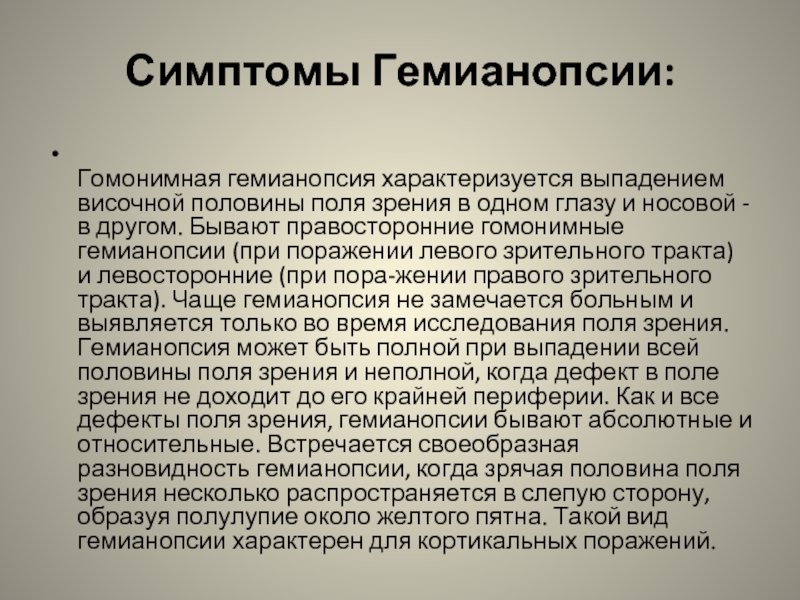 Симптомы Гемианопсии:

• Гомонимная гемианопсия характеризуется выпадением височной половины поля зрения в одном глазу и носовой - в другом. Бывают правосторонние гомонимные гемианопсии (при поражении левого зрительного тракта) и левосторонние (при пора-жении правого зрительного тракта). Чаще гемианопсия не замечается больным и выявляется только во время исследования поля зрения. Гемианопсия может быть полной при выпадении всей половины поля зрения и неполной, когда дефект в поле зрения не доходит до его крайней периферии. Как и все дефекты поля зрения, гемианопсии бывают абсолютные и относительные. Встречается своеобразная разновидность гемианопсии, когда зрячая половина поля зрения несколько распространяется в слепую сторону, образуя полулупие около желтого пятна. Такой вид гемианопсии характерен для кортикальных поражений.